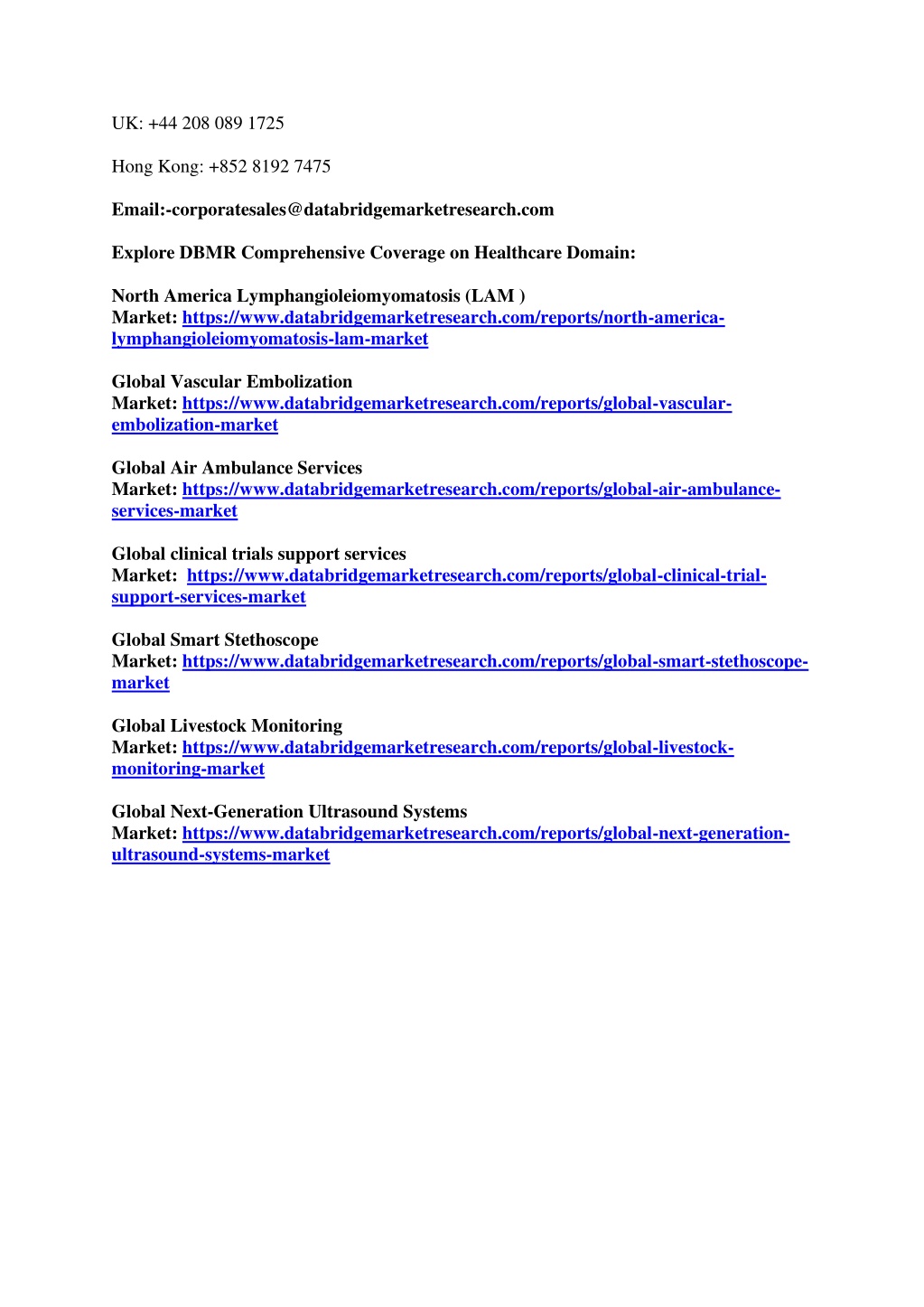 UK: +44 208 089 1725

Hong Kong: +852 8192 7475

Email:-corporatesales@databridgemarketresearch.com

Explore DBMR Comprehensive Coverage on Healthcare Domain:

North America Lymphangioleiomyomatosis (LAM ) Market: https://www.databridgemarketresearch.com/reports/north-america-lymphangioleiomyomatosis-lam-market

Global Vascular Embolization Market: https://www.databridgemarketresearch.com/reports/global-vascular-embolization-market

Global Air Ambulance Services Market: https://www.databridgemarketresearch.com/reports/global-air-ambulance-services-market

Global clinical trials support services Market: https://www.databridgemarketresearch.com/reports/global-clinical-trial-support-services-market

Global Smart Stethoscope Market: https://www.databridgemarketresearch.com/reports/global-smart-stethoscope-market

Global Livestock Monitoring Market: https://www.databridgemarketresearch.com/reports/global-livestock-monitoring-market

Global Next-Generation Ultrasound Systems Market: https://www.databridgemarketresearch.com/reports/global-next-generation-ultrasound-systems-market